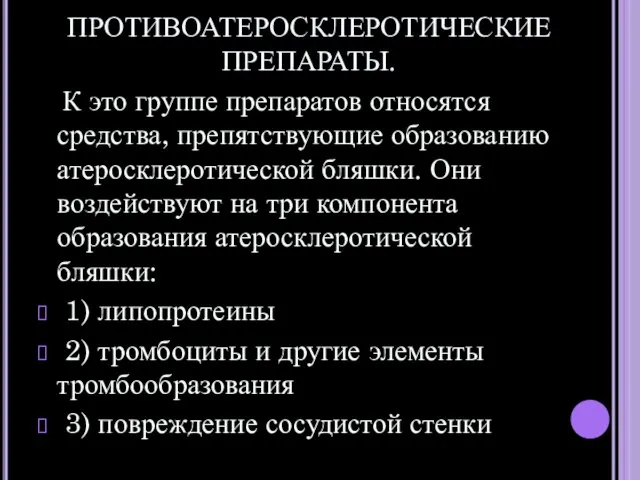 ПРОТИВОАТЕРОСКЛЕРОТИЧЕСКИЕ ПРЕПАРАТЫ.

К это группе препаратов относятся средства, препятствующие образованию атеросклеротической бляшки. Они воздействуют на три компонента образования атеросклеротической бляшки:

1) липопротеины

2) тромбоциты и другие элементы тромбообразования

3) повреждение сосудистой стенки